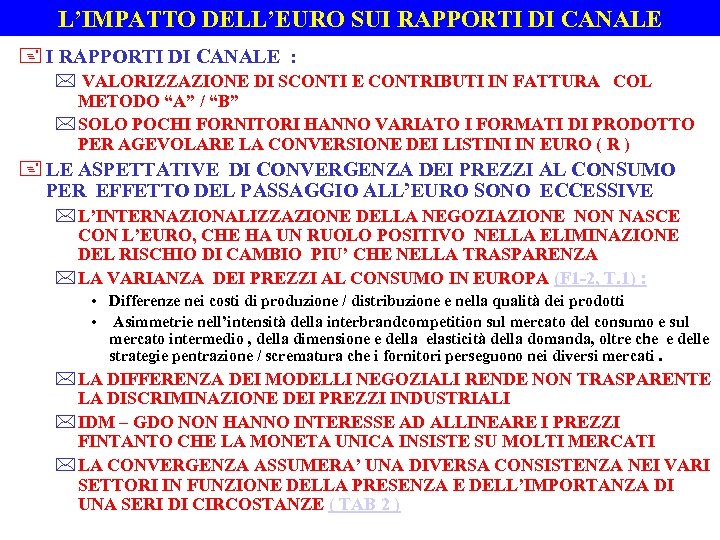 L'IMPATTO DELL'EURO SUI RAPPORTI DI CANALE

I RAPPORTI DI CANALE :

VALORIZZAZIONE DI SCONTI E CONTRIBUTI IN FATTURA COL METODO "A" / "B"

SOLO POCHI FORNITORI HANNO VARIATO I FORMATI DI PRODOTTO PER AGEVOLARE LA CONVERSIONE DEI LISTINI IN EURO ( R )

LE ASPETTATIVE DI CONVERGENZA DEI PREZZI AL CONSUMO PER EFFETTO DEL PASSAGGIO ALL'EURO SONO ECCESSIVE

L'INTERNAZIONALIZZAZIONE DELLA NEGOZIAZIONE NON NASCE CON L'EURO, CHE HA UN RUOLO POSITIVO NELLA ELIMINAZIONE DEL RISCHIO DI CAMBIO PIU' CHE NELLA TRASPARENZA

LA VARIANZA DEI PREZZI AL CONSUMO IN EUROPA (F1-2, T.1) :

• Differenze nei costi di produzione / distribuzione e nella qualità dei prodotti

• Asimmetrie nell'intensità della interbrandcompetition sul mercato del consumo e sul mercato intermedio , della dimensione e della elasticità della domanda, oltre che e delle strategie pentrazione / scrematura che i fornitori perseguono nei diversi mercati .

LA DIFFERENZA DEI MODELLI NEGOZIALI RENDE NON TRASPARENTE LA DISCRIMINAZIONE DEI PREZZI INDUSTRIALI

IDM – GDO NON HANNO INTERESSE AD ALLINEARE I PREZZI FINTANTO CHE LA MONETA UNICA INSISTE SU MOLTI MERCATI

LA CONVERGENZA ASSUMERA' UNA DIVERSA CONSISTENZA NEI VARI SETTORI IN FUNZIONE DELLA PRESENZA E DELL'IMPORTANZA DI UNA SERI DI CIRCOSTANZE ( TAB 2 )